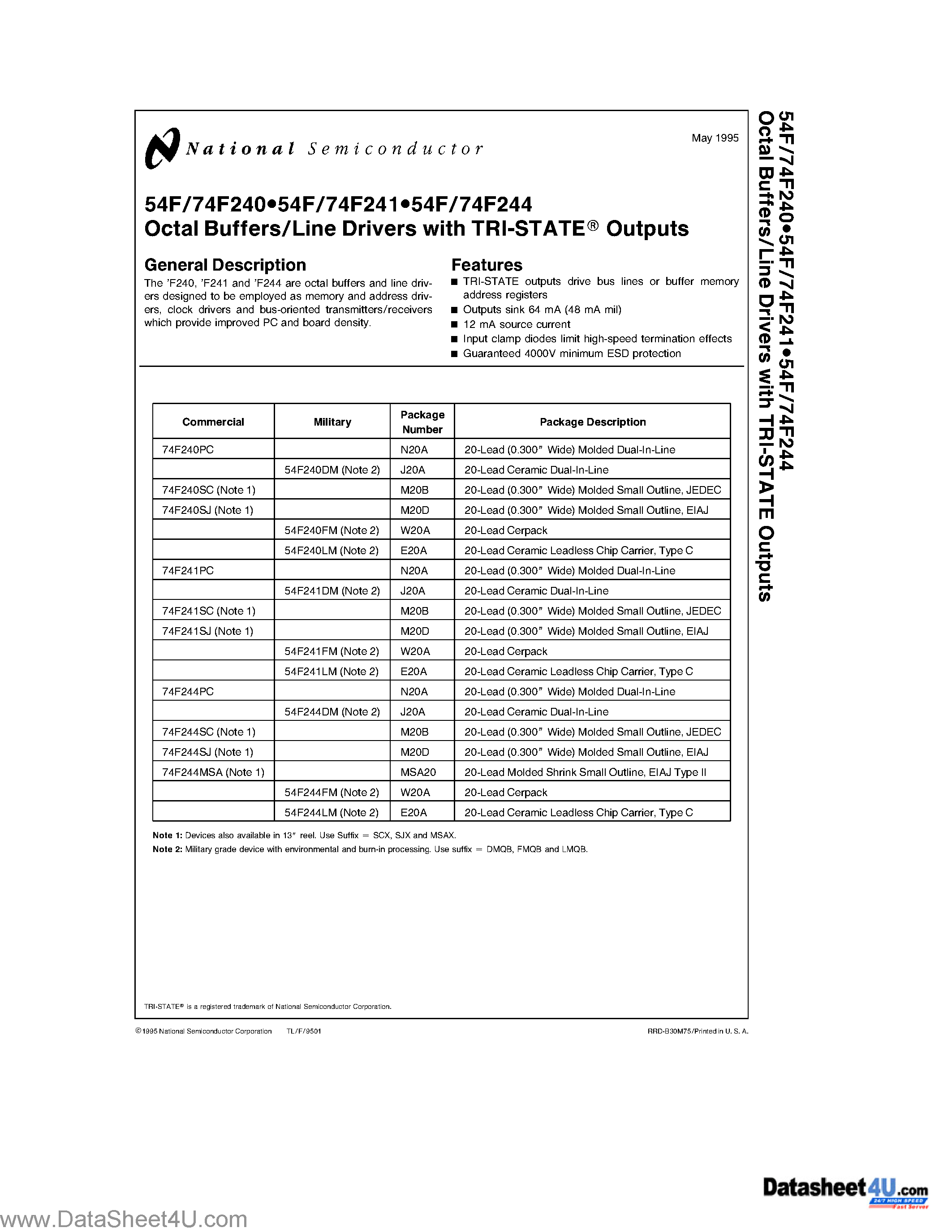 National Semiconductor

May 1995

54F/74F240•54F/74F241•54F/74F244
Octal Buffers/Line Drivers with TRI-STATE® Outputs

General Description
The 'F240, 'F241 and 'F244 are octal buffers and line drivers designed to be employed as memory and address drivers, clock drivers and bus-oriented transmitters/receivers which provide improved PC and board density.

Features
■ TRI-STATE outputs drive bus lines or buffer memory address registers
■ Outputs sink 64 mA (48 mA mil)
■ 12 mA source current
■ Input clamp diodes limit high-speed termination effects
■ Guaranteed 4000V minimum ESD protection

| Commercial | Military | Package Number | Package Description |
|---|---|---|---|
| 74F240PC | | N20A | 20-Lead (0.300″ Wide) Molded Dual-In-Line |
| | 54F240DM (Note 2) | J20A | 20-Lead Ceramic Dual-In-Line |
| 74F240SC (Note 1) | | M20B | 20-Lead (0.300″ Wide) Molded Small Outline, JEDEC |
| 74F240SJ (Note 1) | | M20D | 20-Lead (0.300″ Wide) Molded Small Outline, EIAJ |
| | 54F240FM (Note 2) | W20A | 20-Lead Cerpack |
| | 54F240LM (Note 2) | E20A | 20-Lead Ceramic Leadless Chip Carrier, Type C |
| 74F241PC | | N20A | 20-Lead (0.300″ Wide) Molded Dual-In-Line |
| | 54F241DM (Note 2) | J20A | 20-Lead Ceramic Dual-In-Line |
| 74F241SC (Note 1) | | M20B | 20-Lead (0.300″ Wide) Molded Small Outline, JEDEC |
| 74F241SJ (Note 1) | | M20D | 20-Lead (0.300″ Wide) Molded Small Outline, EIAJ |
| | 54F241FM (Note 2) | W20A | 20-Lead Cerpack |
| | 54F241LM (Note 2) | E20A | 20-Lead Ceramic Leadless Chip Carrier, Type C |
| 74F244PC | | N20A | 20-Lead (0.300″ Wide) Molded Dual-In-Line |
| | 54F244DM (Note 2) | J20A | 20-Lead Ceramic Dual-In-Line |
| 74F244SC (Note 1) | | M20B | 20-Lead (0.300″ Wide) Molded Small Outline, JEDEC |
| 74F244SJ (Note 1) | | M20D | 20-Lead (0.300″ Wide) Molded Small Outline, EIAJ |
| 74F244MSA (Note 1) | | MSA20 | 20-Lead Molded Shrink Small Outline, EIAJ Type II |
| | 54F244FM (Note 2) | W20A | 20-Lead Cerpack |
| | 54F244LM (Note 2) | E20A | 20-Lead Ceramic Leadless Chip Carrier, Type C |

Note 1: Devices also available in 13″ reel. Use Suffix = SCX, SJX and MSAX.
Note 2: Military grade device with environmental and burn-in processing. Use suffix = DMQB, FMQB and LMQB.

TRI-STATE® is a registered trademark of National Semiconductor Corporation.

©1995 National Semiconductor Corporation TL/F/9501 RRD-B30M75/Printed in U. S. A.

54F/74F240•54F/74F241•54F/74F244 Octal Buffers/Line Drivers with TRI-STATE Outputs

Datasheet4U.com 24/7 HIGH SPEED Fast Server

www.DataSheet4U.com